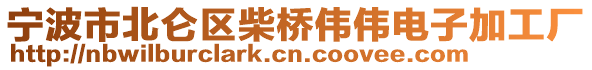 宁波市北仑区柴桥伟伟电子加工厂
http://nbwilburclark.cn.coovee.com